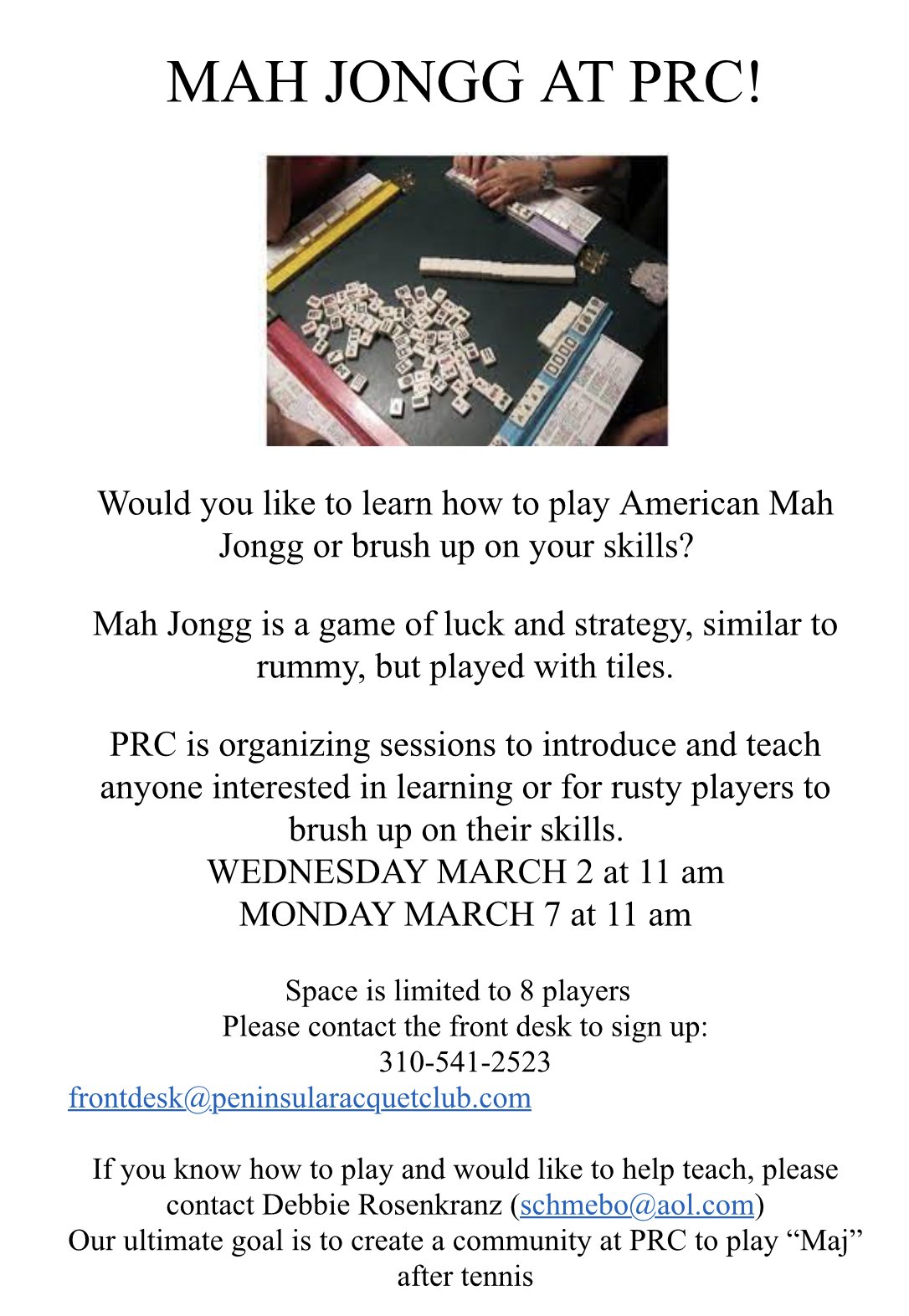 MAH JONGG AT PRC!

Would you like to learn how to play American Mah Jongg or brush up on your skills?

Mah Jongg is a game of luck and strategy, similar to rummy, but played with tiles.

PRC is organizing sessions to introduce and teach anyone interested in learning or for rusty players to brush up on their skills.
WEDNESDAY MARCH 2 at 11 am
MONDAY MARCH 7 at 11 am

Space is limited to 8 players
Please contact the front desk to sign up:
310-541-2523
frontdesk@peninsularacquetclub.com

If you know how to play and would like to help teach, please contact Debbie Rosenkranz (schmebo@aol.com)
Our ultimate goal is to create a community at PRC to play “Maj” after tennis